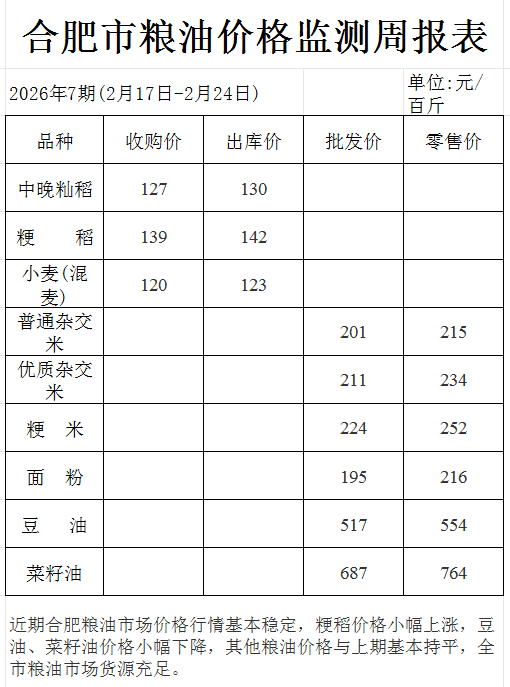 合肥市粮油价格监测周报表

2026年7期(2月17日-2月24日)

单位:元/百斤

| 品种 | 收购价 | 出库价 | 批发价 | 零售价 |
|---|---|---|---|---|
| 中晚籼稻 | 127 | 130 | | |
| 粳　稻 | 139 | 142 | | |
| 小麦(混麦) | 120 | 123 | | |
| 普通杂交米 | | | 201 | 215 |
| 优质杂交米 | | | 211 | 234 |
| 粳　米 | | | 224 | 252 |
| 面　粉 | | | 195 | 216 |
| 豆　油 | | | 517 | 554 |
| 菜籽油 | | | 687 | 764 |

近期合肥粮油市场价格行情基本稳定，粳稻价格小幅上涨，豆油、菜籽油价格小幅下降，其他粮油价格与上期基本持平，全市粮油市场货源充足。